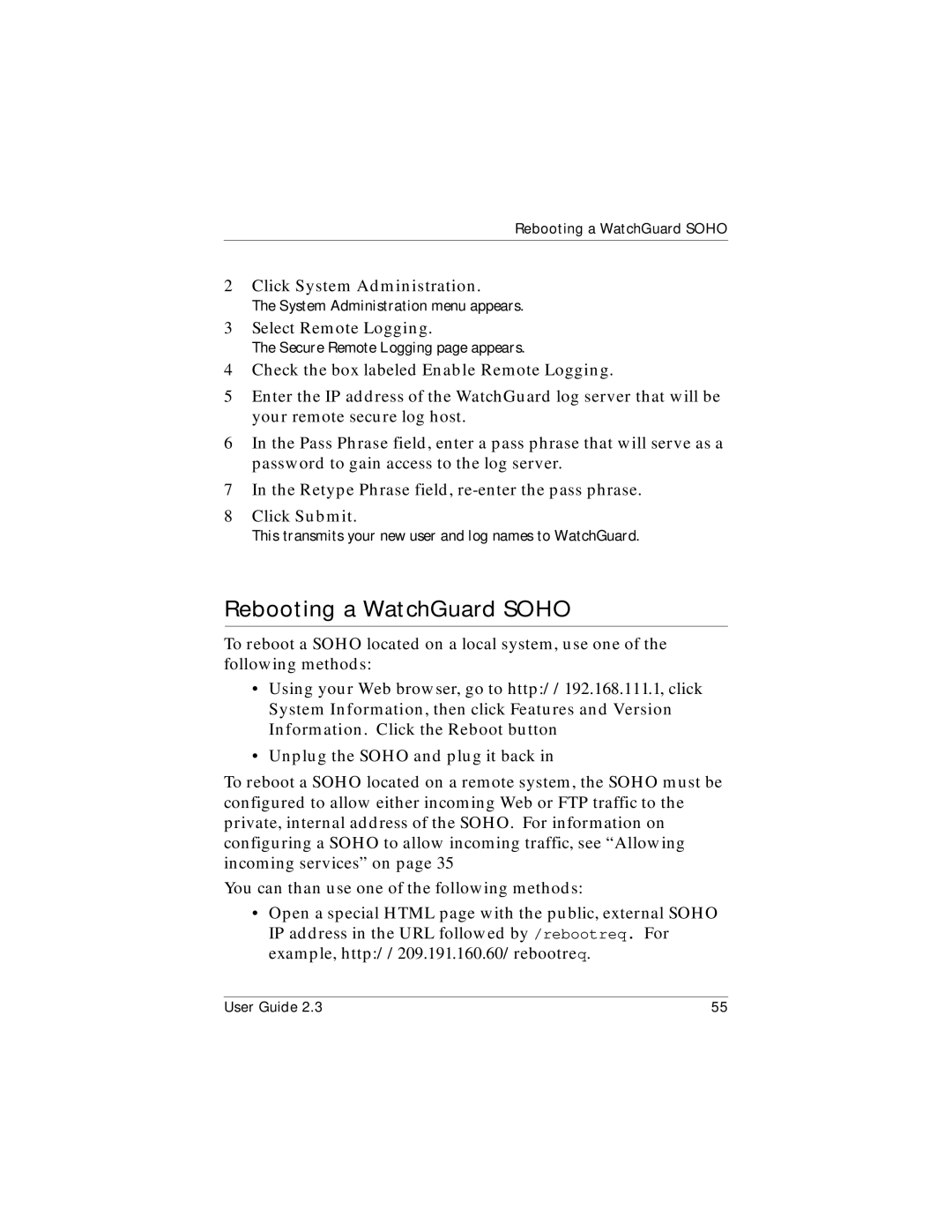 Rebooting a WatchGuard SOHO

2 Click System Administration.
The System Administration menu appears.

3 Select Remote Logging.
The Secure Remote Logging page appears.

4 Check the box labeled Enable Remote Logging.

5 Enter the IP address of the WatchGuard log server that will be your remote secure log host.

6 In the Pass Phrase field, enter a pass phrase that will serve as a password to gain access to the log server.

7 In the Retype Phrase field, re-enter the pass phrase.

8 Click Submit.
This transmits your new user and log names to WatchGuard.

Rebooting a WatchGuard SOHO

To reboot a SOHO located on a local system, use one of the following methods:

• Using your Web browser, go to http://192.168.111.1, click System Information, then click Features and Version Information. Click the Reboot button

• Unplug the SOHO and plug it back in

To reboot a SOHO located on a remote system, the SOHO must be configured to allow either incoming Web or FTP traffic to the private, internal address of the SOHO. For information on configuring a SOHO to allow incoming traffic, see “Allowing incoming services” on page 35

You can than use one of the following methods:

• Open a special HTML page with the public, external SOHO IP address in the URL followed by /rebootreq. For example, http://209.191.160.60/rebootreq.

User Guide 2.3

55